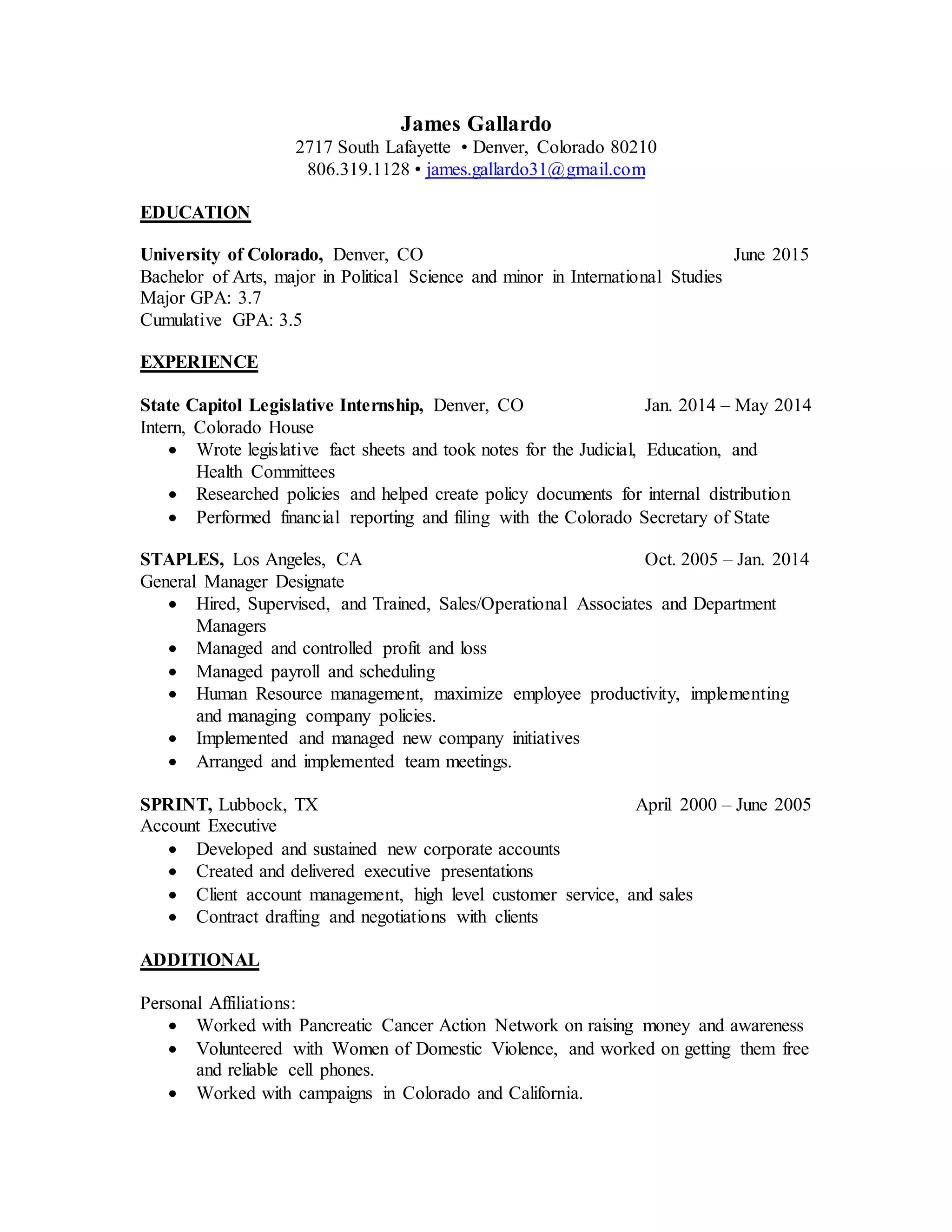 James Gallardo
2717 South Lafayette • Denver, Colorado 80210
806.319.1128 • james.gallardo31@gmail.com

EDUCATION

University of Colorado, Denver, CO June 2015
Bachelor of Arts, major in Political Science and minor in International Studies
Major GPA: 3.7
Cumulative GPA: 3.5

EXPERIENCE

State Capitol Legislative Internship, Denver, CO Jan. 2014 – May 2014
Intern, Colorado House
• Wrote legislative fact sheets and took notes for the Judicial, Education, and Health Committees
• Researched policies and helped create policy documents for internal distribution
• Performed financial reporting and filing with the Colorado Secretary of State

STAPLES, Los Angeles, CA Oct. 2005 – Jan. 2014
General Manager Designate
• Hired, Supervised, and Trained, Sales/Operational Associates and Department Managers
• Managed and controlled profit and loss
• Managed payroll and scheduling
• Human Resource management, maximize employee productivity, implementing and managing company policies.
• Implemented and managed new company initiatives
• Arranged and implemented team meetings.

SPRINT, Lubbock, TX April 2000 – June 2005
Account Executive
• Developed and sustained new corporate accounts
• Created and delivered executive presentations
• Client account management, high level customer service, and sales
• Contract drafting and negotiations with clients

ADDITIONAL

Personal Affiliations:
• Worked with Pancreatic Cancer Action Network on raising money and awareness
• Volunteered with Women of Domestic Violence, and worked on getting them free and reliable cell phones.
• Worked with campaigns in Colorado and California.